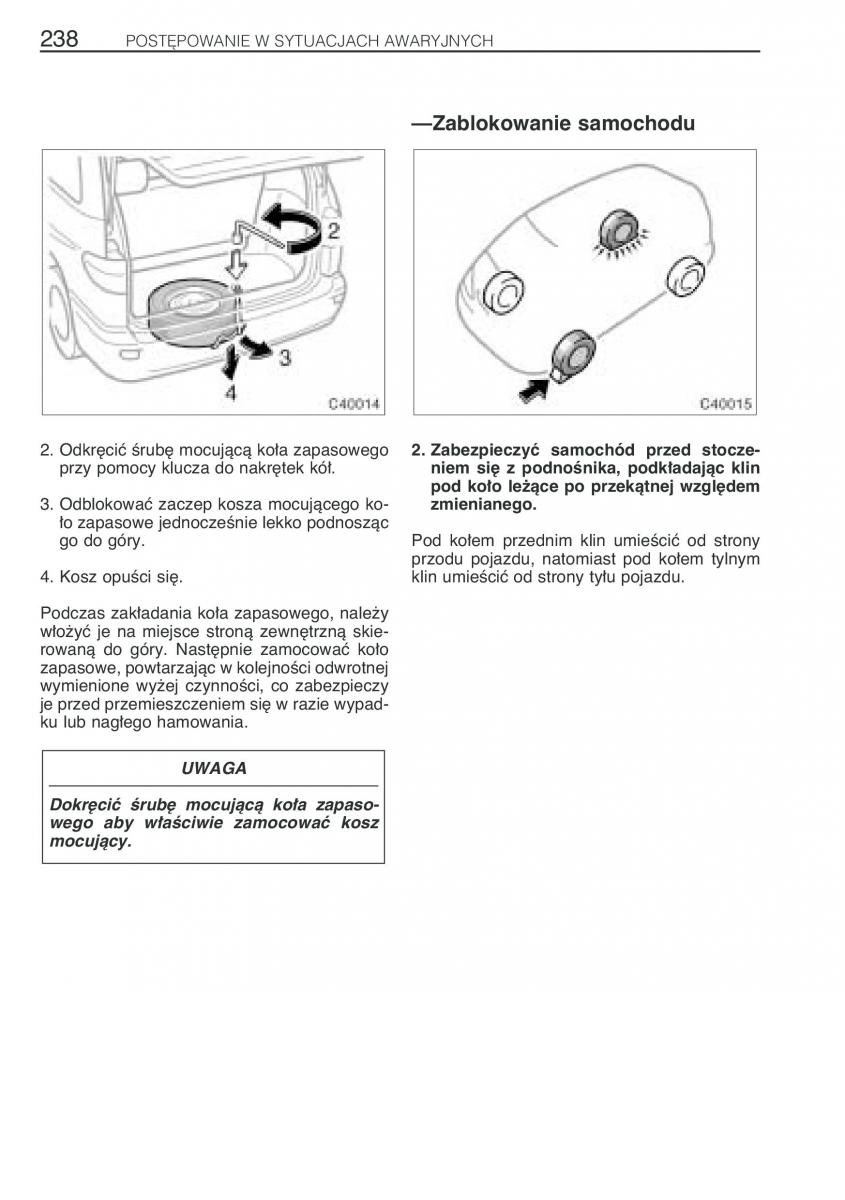 238 POSTĘPOWANIE W SYTUACJACH AWARYJNYCH

2

3

4

C40014

2. Odkręcić śrubę mocującą koła zapasowego przy pomocy klucza do nakrętek kół.

3. Odblokować zaczep kosza mocującego koło zapasowe jednocześnie lekko podnosząc go do góry.

4. Kosz opuści się.

Podczas zakładania koła zapasowego, należy włożyć je na miejsce stroną zewnętrzną skierowaną do góry. Następnie zamocować koło zapasowe, powtarzając w kolejności odwrotnej wymienione wyżej czynności, co zabezpieczy je przed przemieszczeniem się w razie wypadku lub nagłego hamowania.

UWAGA

Dokręcić śrubę mocującą koła zapasowego aby właściwie zamocować kosz mocujący.

—Zablokowanie samochodu

C40015

2. Zabezpieczyć samochód przed stoczeniem się z podnośnika, podkładając klin pod koło leżące po przekątnej względem zmienianego.

Pod kołem przednim klin umieścić od strony przodu pojazdu, natomiast pod kołem tylnym klin umieścić od strony tyłu pojazdu.